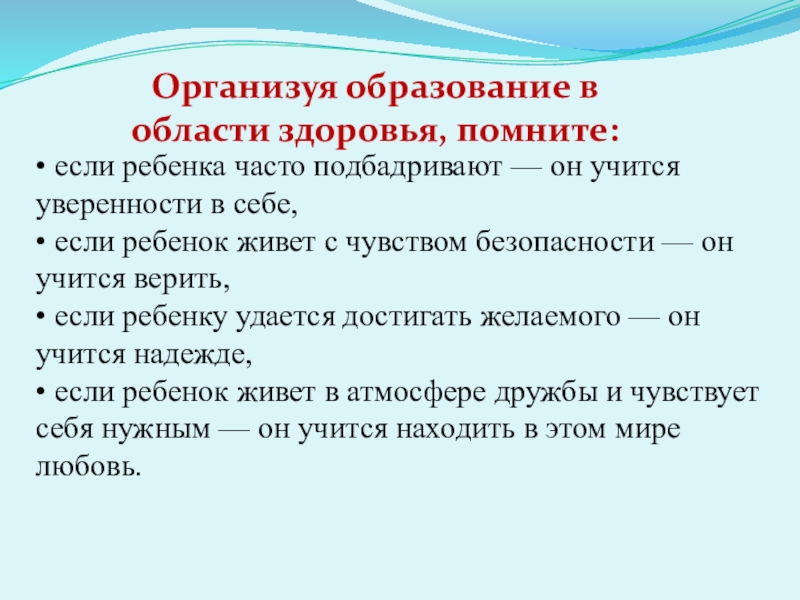 Организуя образование в области здоровья, помните:

• если ребенка часто подбадривают — он учится уверенности в себе,
• если ребенок живет с чувством безопасности — он учится верить,
• если ребенку удается достигать желаемого — он учится надежде,
• если ребенок живет в атмосфере дружбы и чувствует себя нужным — он учится находить в этом мире любовь.